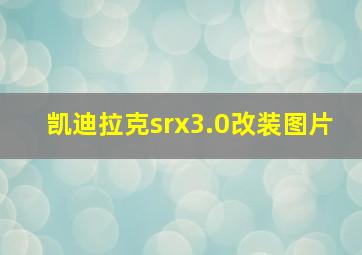 凯迪拉克srx3.0改装图片